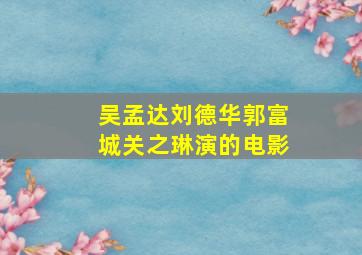 吴孟达刘德华郭富城关之琳演的电影